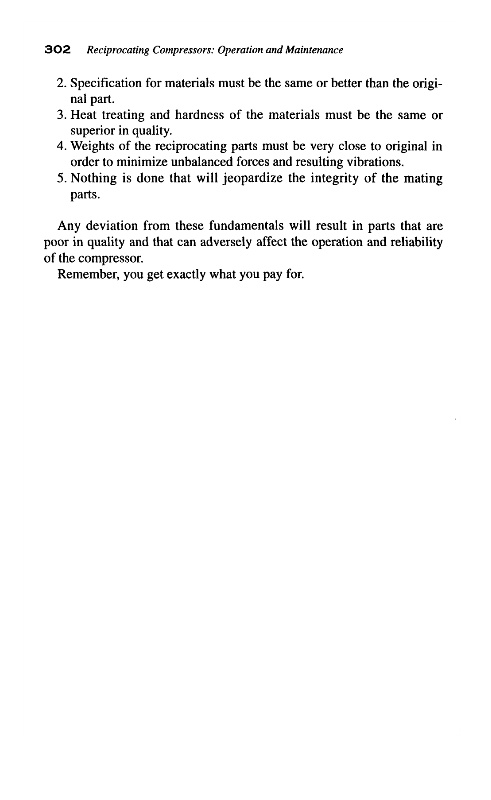 302 Reciprocating Compressors: Operation and Maintenance

2. Specification for materials must be the same or better than the original part.
3. Heat treating and hardness of the materials must be the same or superior in quality.
4. Weights of the reciprocating parts must be very close to original in order to minimize unbalanced forces and resulting vibrations.
5. Nothing is done that will jeopardize the integrity of the mating parts.

Any deviation from these fundamentals will result in parts that are poor in quality and that can adversely affect the operation and reliability of the compressor.

Remember, you get exactly what you pay for.